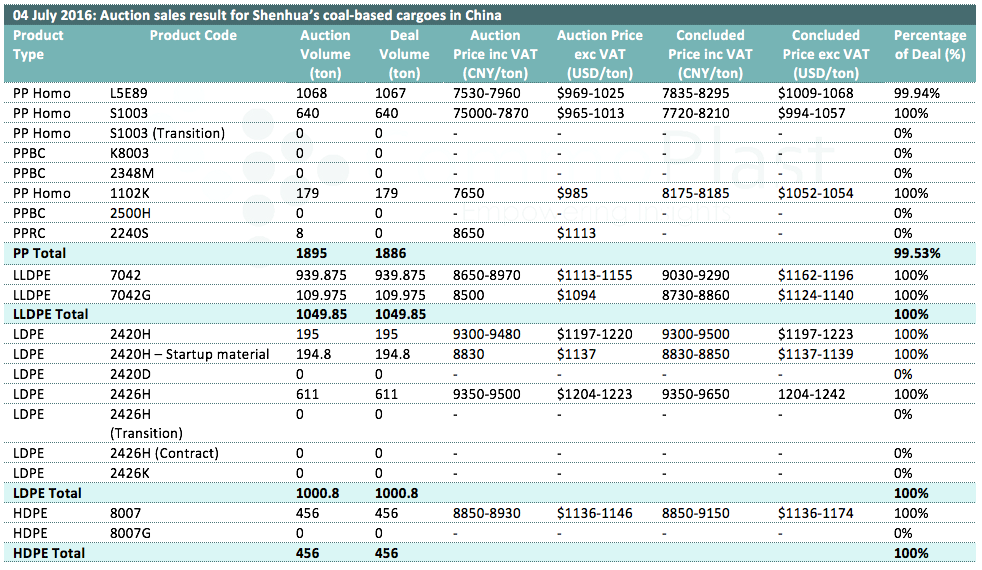 04 July 2016: Auction sales result for Shenhua's coal-based cargoes in China

| Product Type | Product Code | Auction Volume (ton) | Deal Volume (ton) | Auction Price inc VAT (CNY/ton) | Auction Price exc VAT (USD/ton) | Concluded Price inc VAT (CNY/ton) | Concluded Price exc VAT (USD/ton) | Percentage of Deal (%) |
|---|---|---|---|---|---|---|---|---|
| PP Homo | L5E89 | 1068 | 1067 | 7530-7960 | \$969-1025 | 7835-8295 | \$1009-1068 | 99.94% |
| PP Homo | S1003 | 640 | 640 | 75000-7870 | \$965-1013 | 7720-8210 | \$994-1057 | 100% |
| PP Homo | S1003 (Transition) | 0 | 0 | - | - | - | - | 0% |
| PPBC | K8003 | 0 | 0 | - | - | - | - | 0% |
| PPBC | 2348M | 0 | 0 | - | - | - | - | 0% |
| PP Homo | 1102K | 179 | 179 | 7650 | \$985 | 8175-8185 | \$1052-1054 | 100% |
| PPBC | 2500H | 0 | 0 | - | - | - | - | 0% |
| PPRC | 2240S | 8 | 0 | 8650 | \$1113 | - | - | 0% |
| PP Total | | 1895 | 1886 | | | | | 99.53% |
| LLDPE | 7042 | 939.875 | 939.875 | 8650-8970 | \$1113-1155 | 9030-9290 | \$1162-1196 | 100% |
| LLDPE | 7042G | 109.975 | 109.975 | 8500 | \$1094 | 8730-8860 | \$1124-1140 | 100% |
| LLDPE Total | | 1049.85 | 1049.85 | | | | | 100% |
| LDPE | 2420H | 195 | 195 | 9300-9480 | \$1197-1220 | 9300-9500 | \$1197-1223 | 100% |
| LDPE | 2420H – Startup material | 194.8 | 194.8 | 8830 | \$1137 | 8830-8850 | \$1137-1139 | 100% |
| LDPE | 2420D | 0 | 0 | - | - | - | - | 0% |
| LDPE | 2426H | 611 | 611 | 9350-9500 | \$1204-1223 | 9350-9650 | 1204-1242 | 100% |
| LDPE | 2426H (Transition) | 0 | 0 | - | - | - | - | 0% |
| LDPE | 2426H (Contract) | 0 | 0 | - | - | - | - | 0% |
| LDPE | 2426K | 0 | 0 | - | - | - | - | 0% |
| LDPE Total | | 1000.8 | 1000.8 | | | | | 100% |
| HDPE | 8007 | 456 | 456 | 8850-8930 | \$1136-1146 | 8850-9150 | \$1136-1174 | 100% |
| HDPE | 8007G | 0 | 0 | - | - | - | - | 0% |
| HDPE Total | | 456 | 456 | | | | | 100% |